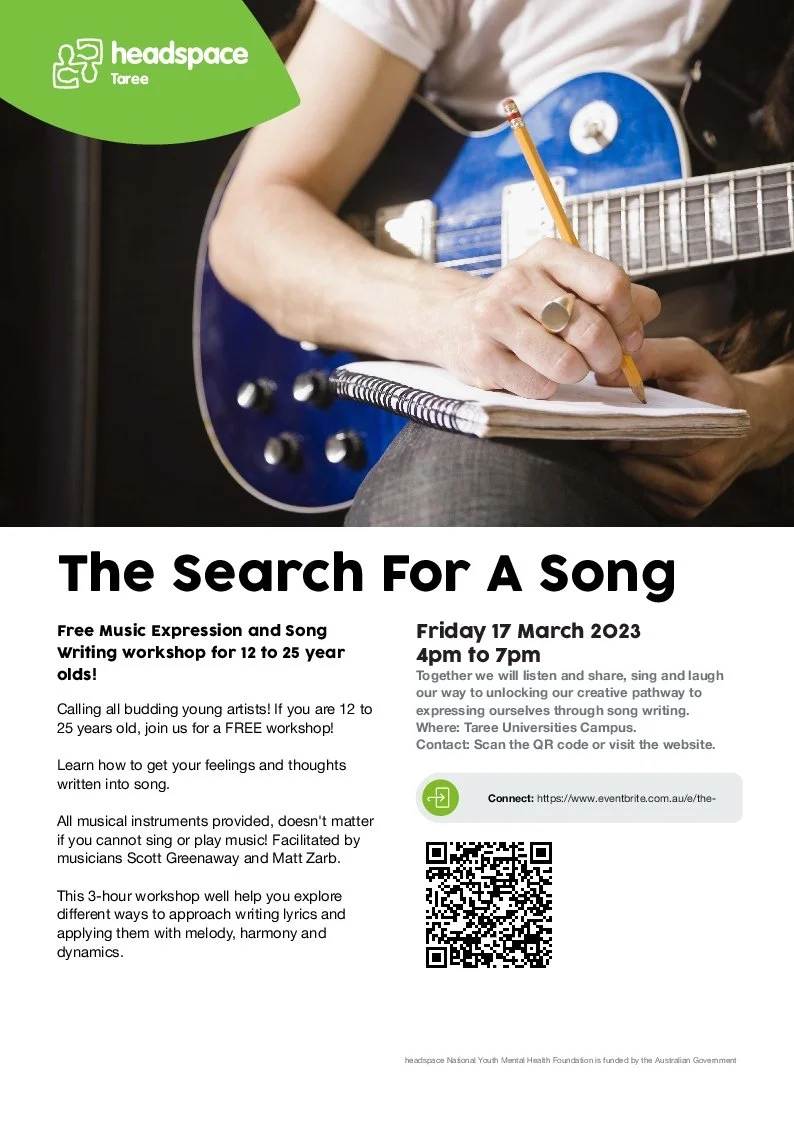 headspace
Taree

The Search For A Song

Free Music Expression and Song Writing workshop for 12 to 25 year olds!

Calling all budding young artists! If you are 12 to 25 years old, join us for a FREE workshop!

Learn how to get your feelings and thoughts written into song.

All musical instruments provided, doesn't matter if you cannot sing or play music! Facilitated by musicians Scott Greenaway and Matt Zarb.

This 3-hour workshop well help you explore different ways to approach writing lyrics and applying them with melody, harmony and dynamics.

Friday 17 March 2023
4pm to 7pm
Together we will listen and share, sing and laugh our way to unlocking our creative pathway to expressing ourselves through song writing.
Where: Taree Universities Campus.
Contact: Scan the QR code or visit the website.

Connect: https://www.eventbrite.com.au/e/the-

headspace National Youth Mental Health Foundation is funded by the Australian Government